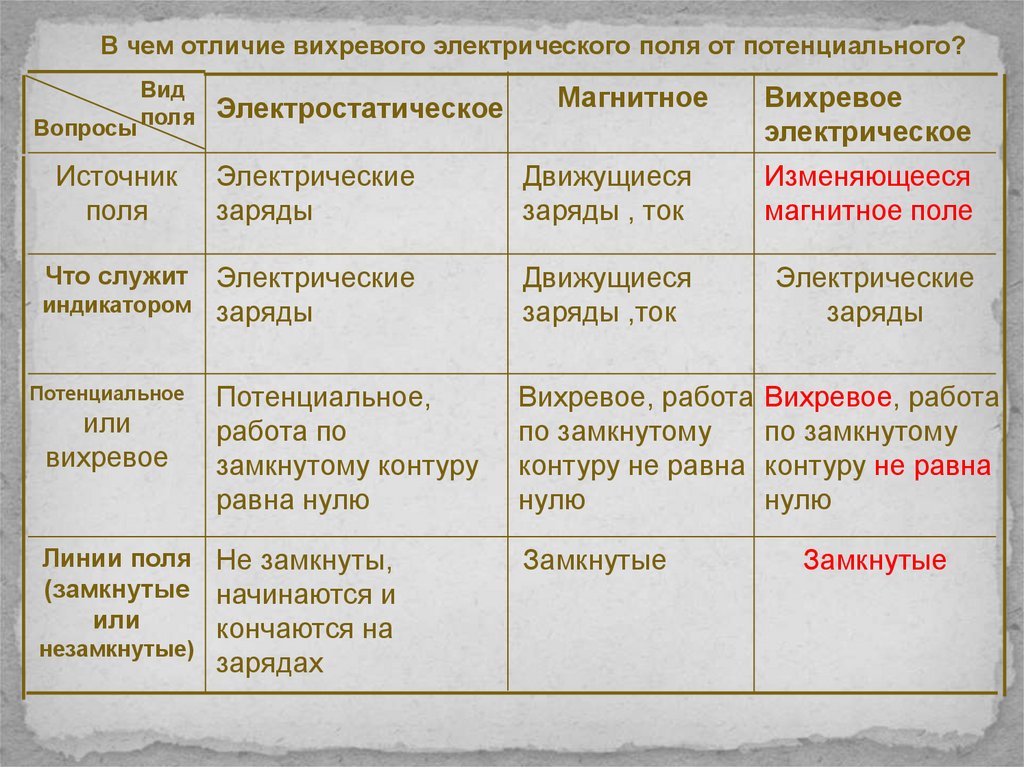 В чем отличие вихревого электрического поля от потенциального?

| Вид поля / Вопросы | Электростатическое | Магнитное | Вихревое электрическое |
|---|---|---|---|
| Источник поля | Электрические заряды | Движущиеся заряды , ток | Изменяющееся магнитное поле |
| Что служит индикатором | Электрические заряды | Движущиеся заряды ,ток | Электрические заряды |
| Потенциальное или вихревое | Потенциальное, работа по замкнутому контуру равна нулю | Вихревое, работа по замкнутому контуру не равна нулю | Вихревое, работа по замкнутому контуру не равна нулю |
| Линии поля (замкнутые или незамкнутые) | Не замкнуты, начинаются и кончаются на зарядах | Замкнутые | Замкнутые |